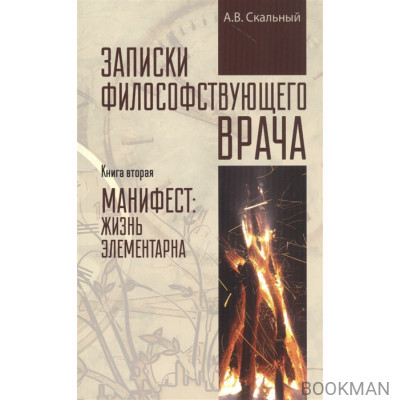 А.В. Скальный

ЗАПИСКИ ФИЛОСОФСТВУЮЩЕГО ВРАЧА

Книга вторая

МАНИФЕСТ: ЖИЗНЬ ЭЛЕМЕНТАРНА

BOOKMAN